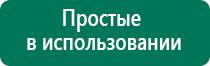 Простые
в использовании